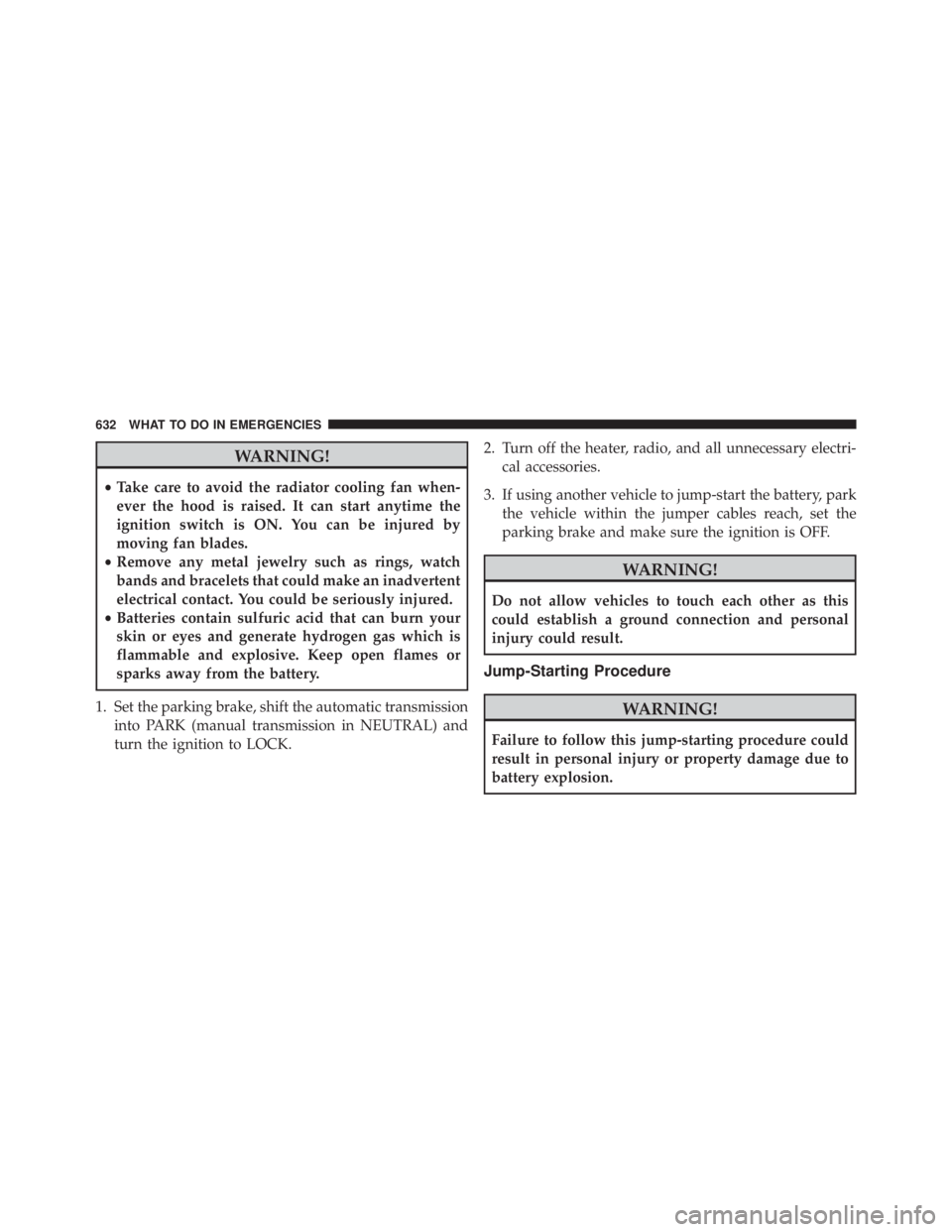 632 WHAT TO DO IN EMERGENCIES

WARNING!

• Take care to avoid the radiator cooling fan whenever the hood is raised. It can start anytime the ignition switch is ON. You can be injured by moving fan blades.
• Remove any metal jewelry such as rings, watch bands and bracelets that could make an inadvertent electrical contact. You could be seriously injured.
• Batteries contain sulfuric acid that can burn your skin or eyes and generate hydrogen gas which is flammable and explosive. Keep open flames or sparks away from the battery.

1. Set the parking brake, shift the automatic transmission into PARK (manual transmission in NEUTRAL) and turn the ignition to LOCK.

2. Turn off the heater, radio, and all unnecessary electrical accessories.

3. If using another vehicle to jump-start the battery, park the vehicle within the jumper cables reach, set the parking brake and make sure the ignition is OFF.

WARNING!

Do not allow vehicles to touch each other as this could establish a ground connection and personal injury could result.

Jump-Starting Procedure

WARNING!

Failure to follow this jump-starting procedure could result in personal injury or property damage due to battery explosion.

carmanualsonline.info